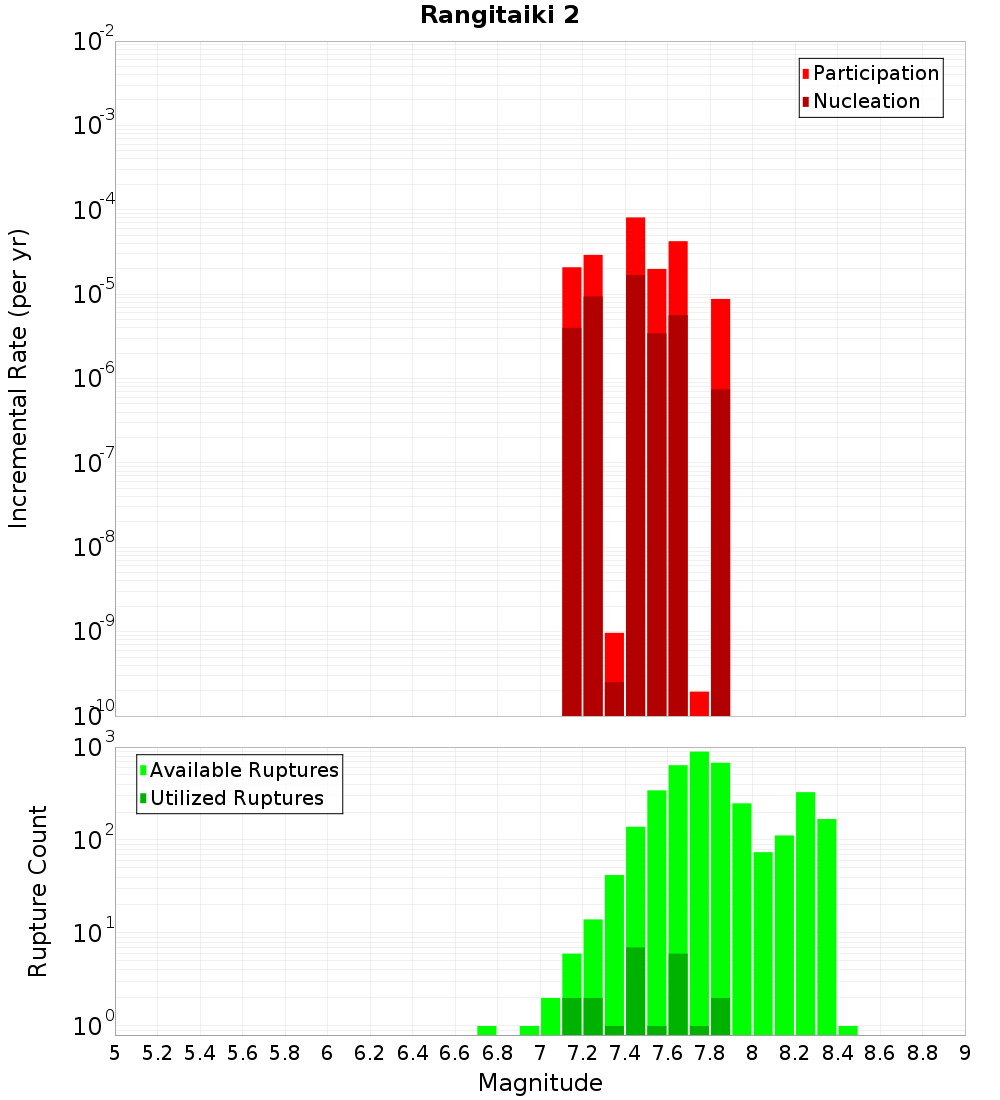 Rangitaiki 2

Participation
Nucleation

Incremental Rate (per yr)

$10^{-2}$
$10^{-3}$
$10^{-4}$
$10^{-5}$
$10^{-6}$
$10^{-7}$
$10^{-8}$
$10^{-9}$
$10^{-10}$

Available Ruptures
Utilized Ruptures

Rupture Count

$10^{3}$
$10^{2}$
$10^{1}$
$10^{0}$

5 5.2 5.4 5.6 5.8 6 6.2 6.4 6.6 6.8 7 7.2 7.4 7.6 7.8 8 8.2 8.4 8.6 8.8 9

Magnitude